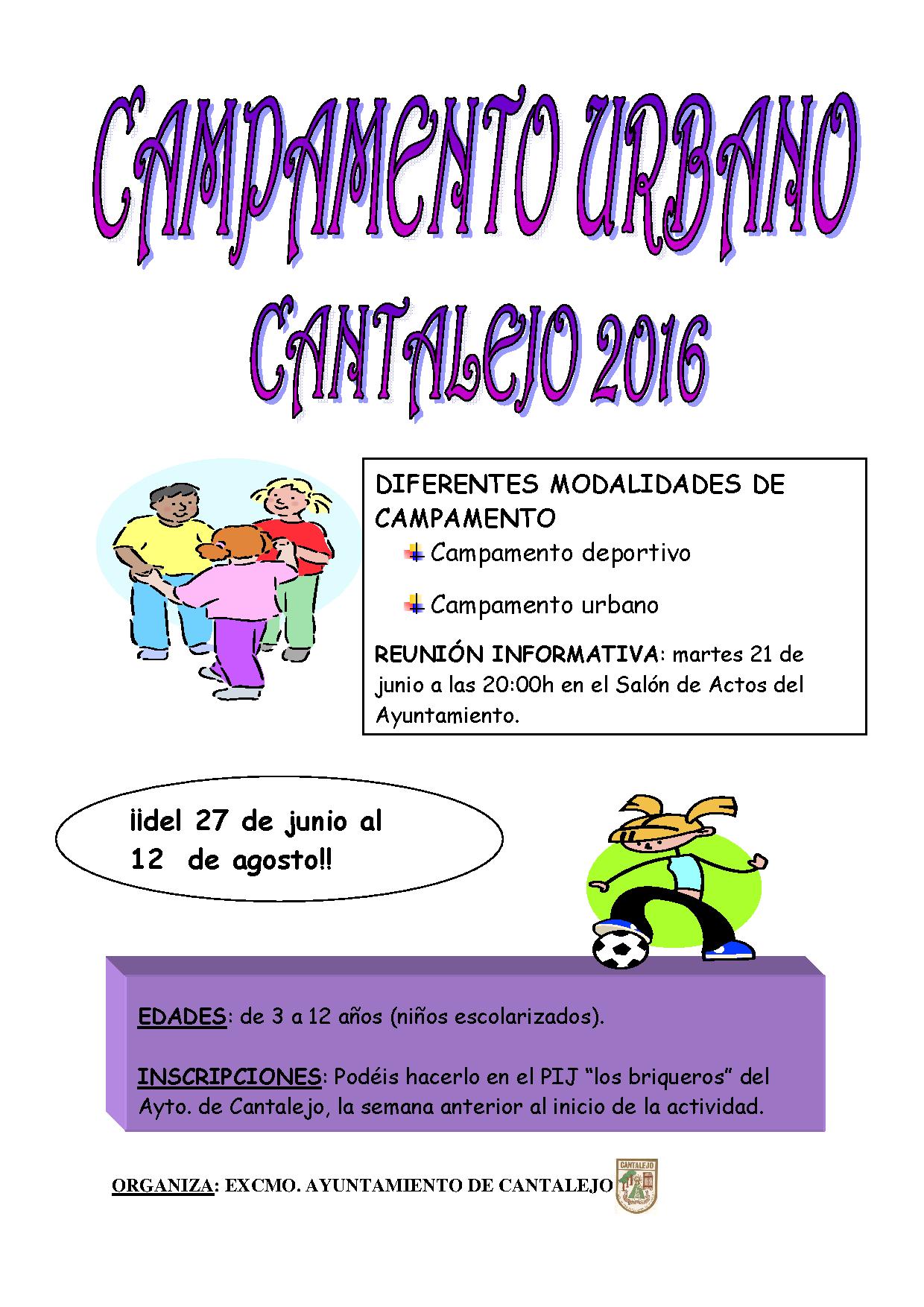 CAMPAMENTO URBANO
CANTALEJO 2016

DIFERENTES MODALIDADES DE CAMPAMENTO

Campamento deportivo

Campamento urbano

REUNIÓN INFORMATIVA: martes 21 de junio a las 20:00h en el Salón de Actos del Ayuntamiento.

¡¡del 27 de junio al 12 de agosto!!

EDADES: de 3 a 12 años (niños escolarizados).

INSCRIPCIONES: Podéis hacerlo en el PIJ "los briqueros" del Ayto. de Cantalejo, la semana anterior al inicio de la actividad.

ORGANIZA: EXCMO. AYUNTAMIENTO DE CANTALEJO

CANTALEJO